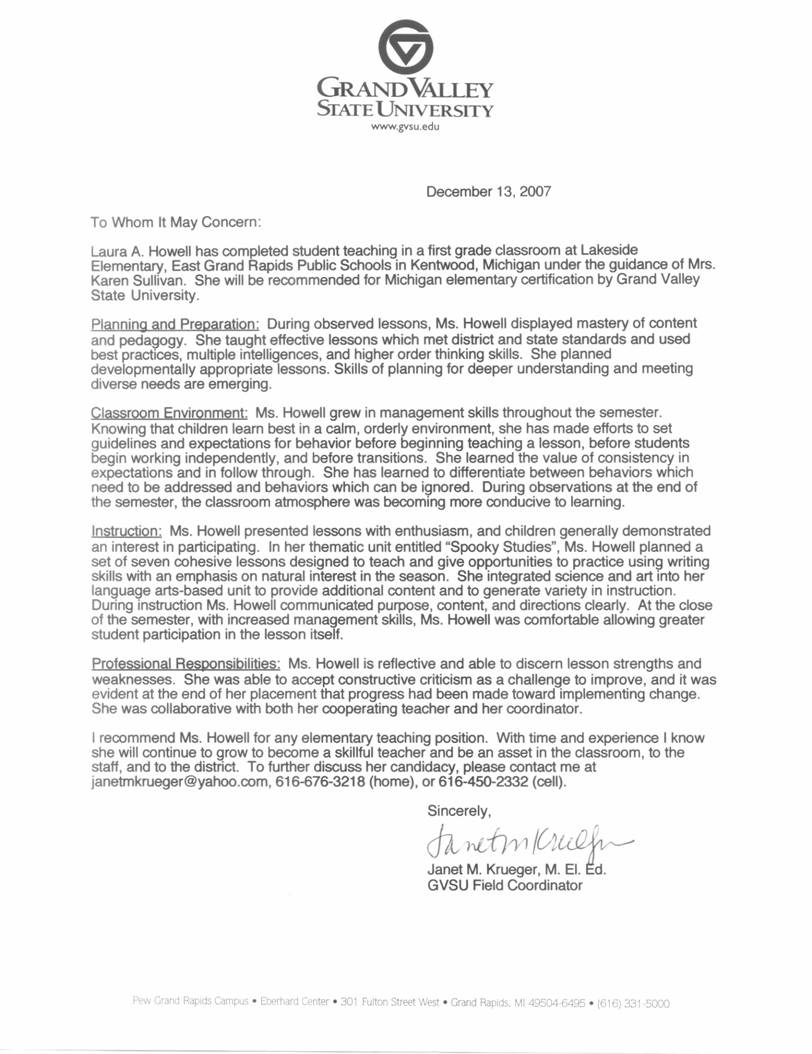 GRAND VALLEY
STATE UNIVERSITY
www.gvsu.edu

December 13, 2007

To Whom It May Concern:

Laura A. Howell has completed student teaching in a first grade classroom at Lakeside Elementary, East Grand Rapids Public Schools in Kentwood, Michigan under the guidance of Mrs. Karen Sullivan. She will be recommended for Michigan elementary certification by Grand Valley State University.

Planning and Preparation: During observed lessons, Ms. Howell displayed mastery of content and pedagogy. She taught effective lessons which met district and state standards and used best practices, multiple intelligences, and higher order thinking skills. She planned developmentally appropriate lessons. Skills of planning for deeper understanding and meeting diverse needs are emerging.

Classroom Environment: Ms. Howell grew in management skills throughout the semester. Knowing that children learn best in a calm, orderly environment, she has made efforts to set guidelines and expectations for behavior before beginning teaching a lesson, before students begin working independently, and before transitions. She learned the value of consistency in expectations and in follow through. She has learned to differentiate between behaviors which need to be addressed and behaviors which can be ignored. During observations at the end of the semester, the classroom atmosphere was becoming more conducive to learning.

Instruction: Ms. Howell presented lessons with enthusiasm, and children generally demonstrated an interest in participating. In her thematic unit entitled "Spooky Studies", Ms. Howell planned a set of seven cohesive lessons designed to teach and give opportunities to practice using writing skills with an emphasis on natural interest in the season. She integrated science and art into her language arts-based unit to provide additional content and to generate variety in instruction. During instruction Ms. Howell communicated purpose, content, and directions clearly. At the close of the semester, with increased management skills, Ms. Howell was comfortable allowing greater student participation in the lesson itself.

Professional Responsibilities: Ms. Howell is reflective and able to discern lesson strengths and weaknesses. She was able to accept constructive criticism as a challenge to improve, and it was evident at the end of her placement that progress had been made toward implementing change. She was collaborative with both her cooperating teacher and her coordinator.

I recommend Ms. Howell for any elementary teaching position. With time and experience I know she will continue to grow to become a skillful teacher and be an asset in the classroom, to the staff, and to the district. To further discuss her candidacy, please contact me at janetmkrueger@yahoo.com, 616-676-3218 (home), or 616-450-2332 (cell).

Sincerely,

Janet M Krueger

Janet M. Krueger, M. El. Ed.
GVSU Field Coordinator

Pew Grand Rapids Campus • Eberhard Center • 301 Fulton Street West • Grand Rapids, MI 49504-6495 • (616) 331-5000